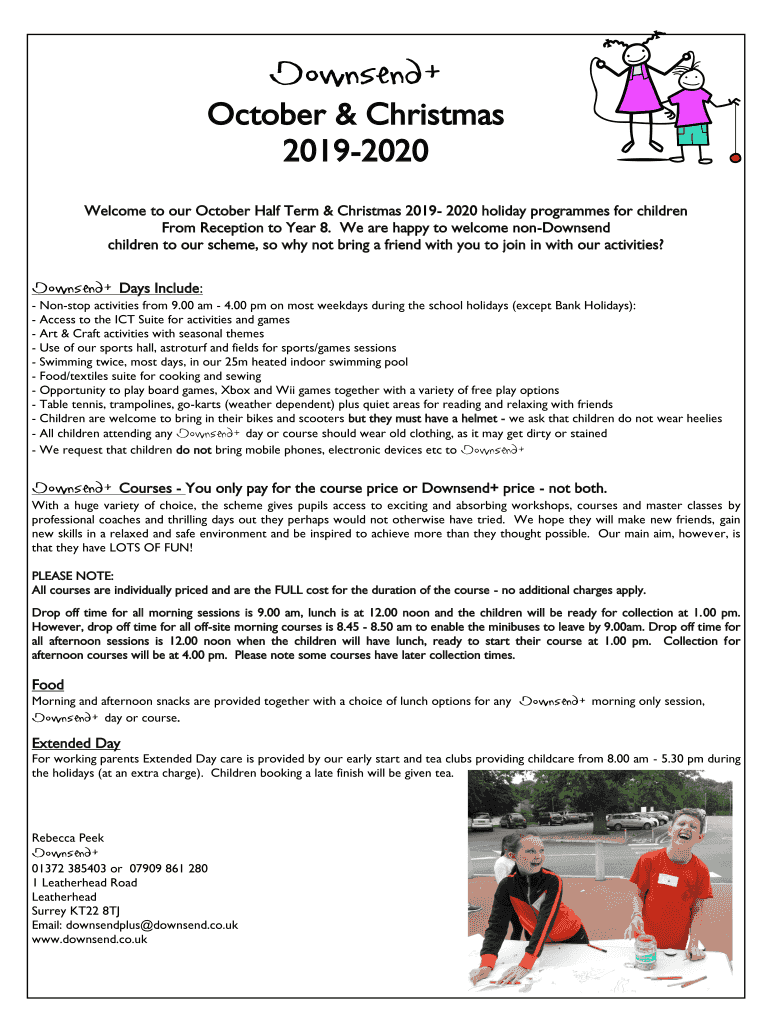 Downsend+
October & Christmas
2019-2020

Welcome to our October Half Term & Christmas 2019- 2020 holiday programmes for children From Reception to Year 8. We are happy to welcome non-Downsend children to our scheme, so why not bring a friend with you to join in with our activities?

Downsend+ Days Include:
- Non-stop activities from 9.00 am - 4.00 pm on most weekdays during the school holidays (except Bank Holidays):
- Access to the ICT Suite for activities and games
- Art & Craft activities with seasonal themes
- Use of our sports hall, astroturf and fields for sports/games sessions
- Swimming twice, most days, in our 25m heated indoor swimming pool
- Food/textiles suite for cooking and sewing
- Opportunity to play board games, Xbox and Wii games together with a variety of free play options
- Table tennis, trampolines, go-karts (weather dependent) plus quiet areas for reading and relaxing with friends
- Children are welcome to bring in their bikes and scooters but they must have a helmet - we ask that children do not wear heelies
- All children attending any Downsend+ day or course should wear old clothing, as it may get dirty or stained
- We request that children do not bring mobile phones, electronic devices etc to Downsend+

Downsend+ Courses - You only pay for the course price or Downsend+ price - not both.
With a huge variety of choice, the scheme gives pupils access to exciting and absorbing workshops, courses and master classes by professional coaches and thrilling days out they perhaps would not otherwise have tried. We hope they will make new friends, gain new skills in a relaxed and safe environment and be inspired to achieve more than they thought possible. Our main aim, however, is that they have LOTS OF FUN!

PLEASE NOTE:
All courses are individually priced and are the FULL cost for the duration of the course - no additional charges apply.

Drop off time for all morning sessions is 9.00 am, lunch is at 12.00 noon and the children will be ready for collection at 1.00 pm. However, drop off time for all off-site morning courses is 8.45 - 8.50 am to enable the minibuses to leave by 9.00am. Drop off time for all afternoon sessions is 12.00 noon when the children will have lunch, ready to start their course at 1.00 pm. Collection for afternoon courses will be at 4.00 pm. Please note some courses have later collection times.

Food
Morning and afternoon snacks are provided together with a choice of lunch options for any Downsend+ morning only session, Downsend+ day or course.

Extended Day
For working parents Extended Day care is provided by our early start and tea clubs providing childcare from 8.00 am - 5.30 pm during the holidays (at an extra charge). Children booking a late finish will be given tea.

Rebecca Peek
Downsend+
01372 385403 or 07909 861 280
1 Leatherhead Road
Leatherhead
Surrey KT22 8TJ
Email: downsendplus@downsend.co.uk
www.downsend.co.uk